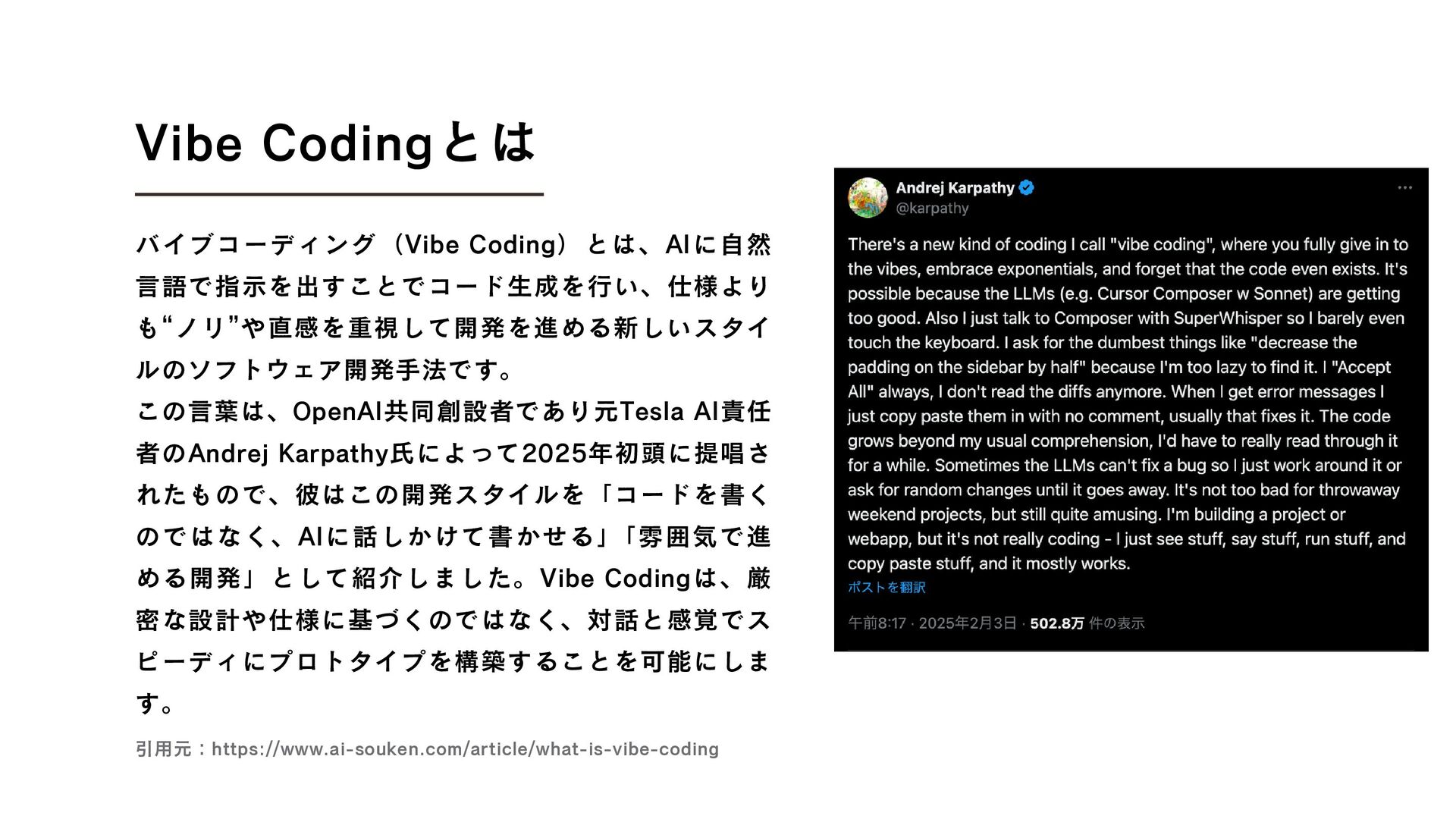 Vibe Codingとは

バイブコーディング（Vibe Coding）とは、AIに自然言語で指示を出すことでコード生成を行い、仕様よりも“ノリ”や直感を重視して開発を進める新しいスタイルのソフトウェア開発手法です。
この言葉は、OpenAI共同創設者であり元Tesla AI責任者のAndrej Karpathy氏によって2025年初頭に提唱されたもので、彼はこの開発スタイルを「コードを書くのではなく、AIに話しかけて書かせる」「雰囲気で進める開発」として紹介しました。Vibe Codingは、厳密な設計や仕様に基づくのではなく、対話と感覚でスピーディにプロトタイプを構築することを可能にします。

引用元：https://www.ai-souken.com/article/what-is-vibe-coding

Andrej Karpathy
@karpathy

There's a new kind of coding I call "vibe coding", where you fully give in to the vibes, embrace exponentials, and forget that the code even exists. It's possible because the LLMs (e.g. Cursor Composer w Sonnet) are getting too good. Also I just talk to Composer with SuperWhisper so I barely even touch the keyboard. I ask for the dumbest things like "decrease the padding on the sidebar by half" because I'm too lazy to find it. I "Accept All" always, I don't read the diffs anymore. When I get error messages I just copy paste them in with no comment, usually that fixes it. The code grows beyond my usual comprehension, I'd have to really read through it for a while. Sometimes the LLMs can't fix a bug so I just work around it or ask for random changes until it goes away. It's not too bad for throwaway weekend projects, but still quite amusing. I'm building a project or webapp, but it's not really coding - I just see stuff, say stuff, run stuff, and copy paste stuff, and it mostly works.
ポストを翻訳

午前8:17 · 2025年2月3日 · 502.8万 件の表示